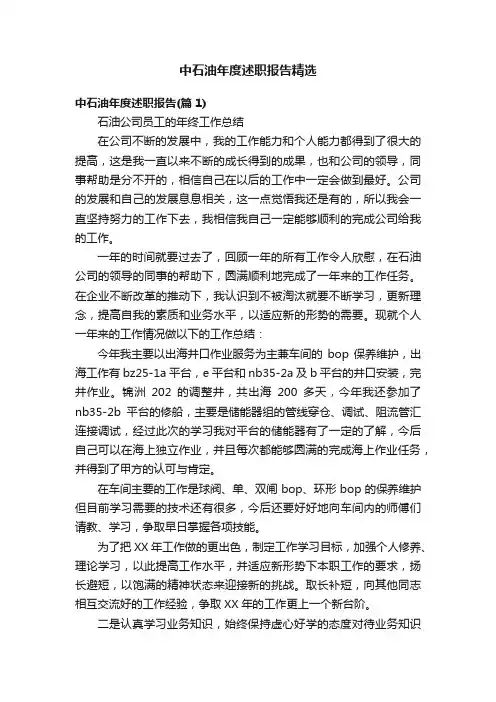 中石油年度述职报告精选

中石油年度述职报告(篇 1)

石油公司员工的年终工作总结

在公司不断的发展中，我的工作能力和个人能力都得到了很大的提高，这是我一直以来不断的成长得到的成果，也和公司的领导，同事帮助是分不开的，相信自己在以后的工作中一定会做到最好。公司的发展和自己的发展息息相关，这一点觉悟我还是有的，所以我会一直坚持努力的工作下去，我相信我自己一定能够顺利的完成公司给我的工作。

一年的时间就要过去了，回顾一年的所有工作令人欣慰，在石油公司的领导的同事的帮助下，圆满顺利地完成了一年来的工作任务。在企业不断改革的推动下，我认识到不被淘汰就要不断学习，更新理念，提高自我的素质和业务水平，以适应新的形势的需要。现就个人一年来的工作情况做以下的工作总结：

今年我主要以出海井口作业服务为主兼车间的 bop 保养维护，出海工作有 bz25-1a 平台，e 平台和 nb35-2a 及 b 平台的井口安装，完井作业。锦洲 202 的调整井，共出海 200 多天，今年我还参加了 nb35-2b 平台的修船，主要是储能器组的管线穿仓、调试、阻流管汇连接调试，经过此次的学习我对平台的储能器有了一定的了解，今后自己可以在海上独立作业，并且每次都能够圆满的完成海上作业任务，并得到了甲方的认可与肯定。

在车间主要的工作是球阀、单、双闸 bop、环形 bop 的保养维护但目前学习需要的技术还有很多，今后还要好好地向车间内的师傅们请教、学习，争取早日掌握各项技能。

为了把 XX 年工作做的更出色，制定工作学习目标，加强个人修养、理论学习，以此提高工作水平，并适应新形势下本职工作的要求，扬长避短，以饱满的精神状态来迎接新的挑战。取长补短，向其他同志相互交流好的工作经验，争取 XX 年的工作更上一个新台阶。

二是认真学习业务知识，始终保持虚心好学的态度对待业务知识